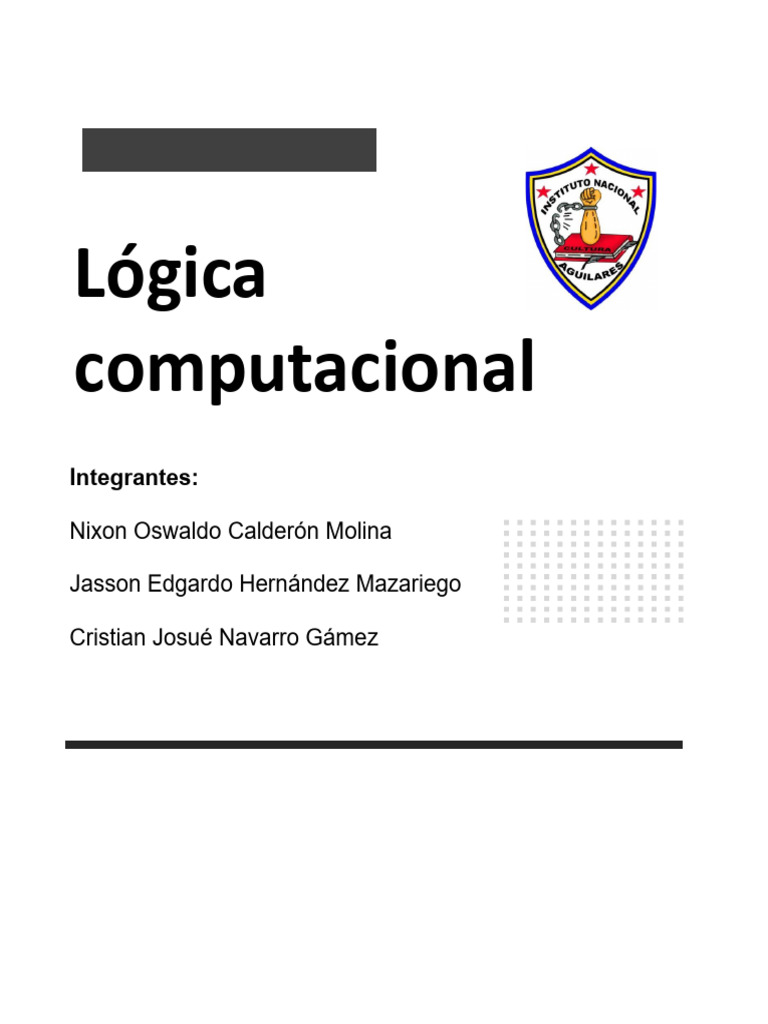 INSTITUTO NACIONAL
CULTURA
AGUILARES

Lógica computacional

Integrantes:

Nixon Oswaldo Calderón Molina

Jasson Edgardo Hernández Mazariego

Cristian Josué Navarro Gámez